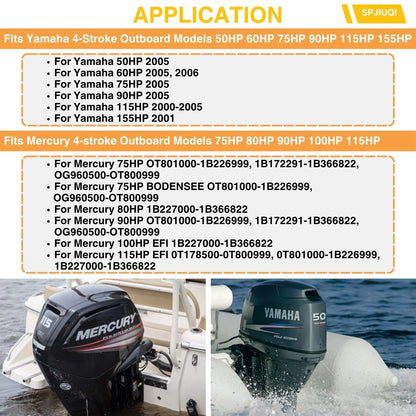 APPLICATION

SPJIUQI

Fits Yamaha 4-Stroke Outboard Models 50HP 60HP 75HP 90HP 115HP 155HP

• For Yamaha 50HP 2005
• For Yamaha 60HP 2005, 2006
• For Yamaha 75HP 2005
• For Yamaha 90HP 2005
• For Yamaha 115HP 2000-2005
• For Yamaha 155HP 2001

Fits Mercury 4-stroke Outboard Models 75HP 80HP 90HP 100HP 115HP

• For Mercury 75HP OT801000-1B226999, 1B172291-1B366822, OG960500-OT800999
• For Mercury 75HP BODENSEE OT801000-1B226999, OG960500-OT800999
• For Mercury 80HP 1B227000-1B366822
• For Mercury 90HP OT801000-1B226999, 1B172291-1B366822, OG960500-OT800999
• For Mercury 100HP EFI 1B227000-1B366822
• For Mercury 115HP EFI 0T178500-0T800999, 0T801000-1B226999, 1B227000-1B366822

115
MERCURY

YAMAHA
50